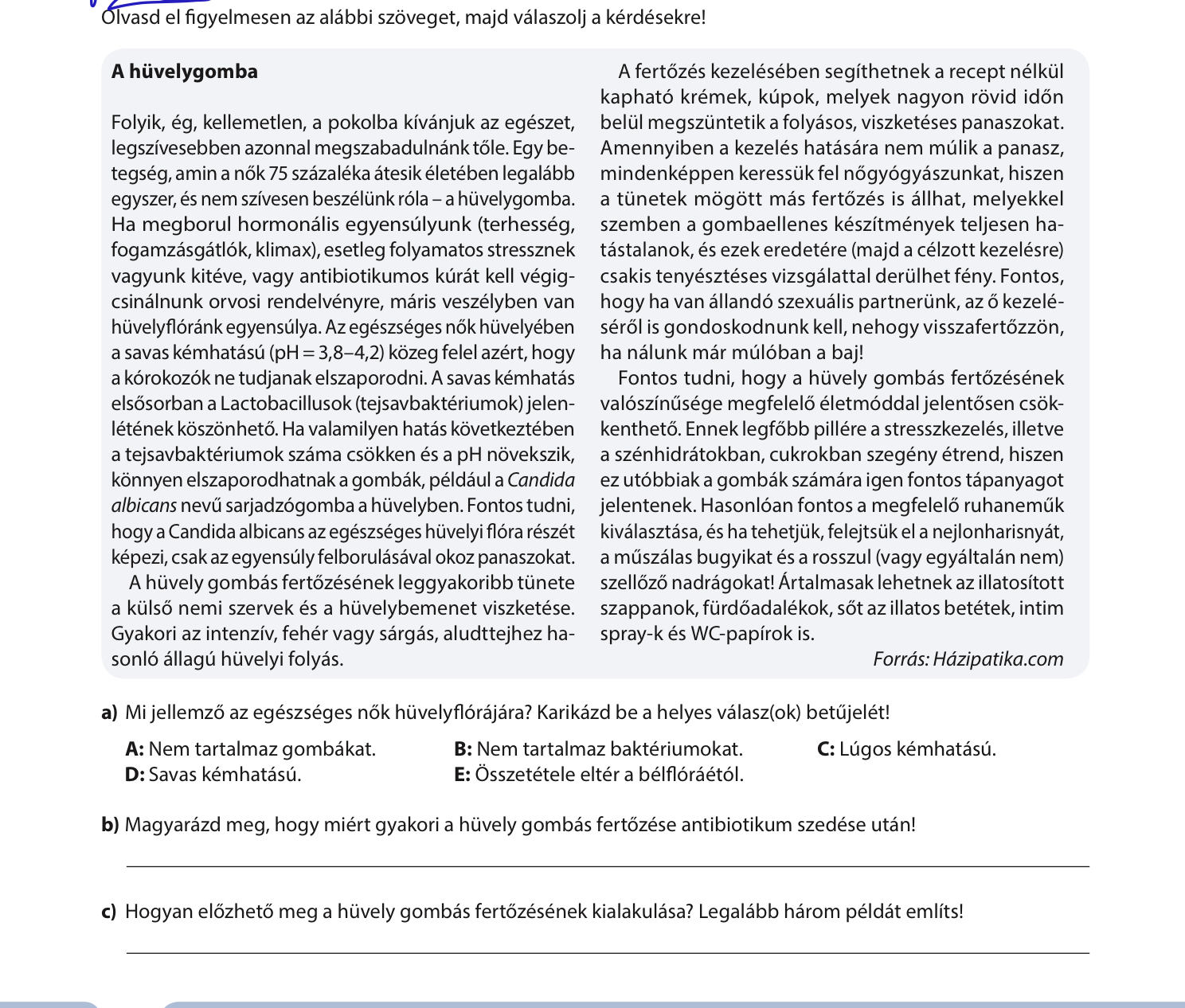 Olvasd el figyelmesen az alábbi szöveget, majd válaszolj a kérdésekre!

A hüvelygomba

Folyik, ég, kellemetlen, a pokolba kívánjuk az egészet, legszívesebben azonnal megszabadulnánk tőle. Egy betegség, amin a nők 75 százaléka átesik életében legalább egyszer, és nem szívesen beszélünk róla – a hüvelygomba. Ha megborul hormonális egyensúlyunk (terhesség, fogamzásgátlók, klimax), esetleg folyamatos stressznek vagyunk kitéve, vagy antibiotikumos kúrát kell végigcsinálnunk orvosi rendelvényre, máris veszélyben van hüvelyflóránk egyensúlya. Az egészséges nők hüvelyében a savas kémhatású (pH = 3,8–4,2) közeg felel azért, hogy a kórokozók ne tudjanak elszaporodni. A savas kémhatás elsősorban a Lactobacillusok (tejsavbaktériumok) jelenlétének köszönhető. Ha valamilyen hatás következtében a tejsavbaktériumok száma csökken és a pH növekszik, könnyen elszaporodhatnak a gombák, például a Candida albicans nevű sarjadzógomba a hüvelyben. Fontos tudni, hogy a Candida albicans az egészséges hüvelyi flóra részét képezi, csak az egyensúly felborulásával okoz panaszokat.

A hüvely gombás fertőzésének leggyakoribb tünete a külső nemi szervek és a hüvelybemenet viszketése. Gyakori az intenzív, fehér vagy sárgás, aludttejhez hasonló állagú hüvelyi folyás.

A fertőzés kezelésében segíthetnek a recept nélkül kapható krémek, kúpok, melyek nagyon rövid időn belül megszüntetik a folyásos, viszketéses panaszokat. Amennyiben a kezelés hatására nem múlik a panasz, mindenképpen keressük fel nőgyógyászunkat, hiszen a tünetek mögött más fertőzés is állhat, melyekkel szemben a gombaellenes készítmények teljesen hatástalanok, és ezek eredetére (majd a célzott kezelésre) csakis tenyésztéses vizsgálattal derülhet fény. Fontos, hogy ha van állandó szexuális partnerünk, az ő kezeléséről is gondoskodnunk kell, nehogy visszafertőzzön, ha nálunk már múlóban a baj!

Fontos tudni, hogy a hüvely gombás fertőzésének valószínűsége megfelelő életmóddal jelentősen csökkenthető. Ennek legfőbb pillére a stresszkezelés, illetve a szénhidrátokban, cukrokban szegény étrend, hiszen ez utóbbiak a gombák számára igen fontos tápanyagot jelentenek. Hasonlóan fontos a megfelelő ruhaneműk kiválasztása, és ha tehetjük, felejtsük el a nejlonharisnyát, a műszálas bugyikat és a rosszul (vagy egyáltalán nem) szellőző nadrágokat! Ártalmasak lehetnek az illatosított szappanok, fürdőadalékok, sőt az illatos betétek, intim spray-k és WC-papírok is.

Forrás: Házipatika.com

a) Mi jellemző az egészséges nők hüvelyflórájára? Karikázd be a helyes válasz(ok) betűjelét!

A: Nem tartalmaz gombákat. B: Nem tartalmaz baktériumokat. C: Lúgos kémhatású.
D: Savas kémhatású. E: Összetétele eltér a bélflóráétól.

b) Magyarázd meg, hogy miért gyakori a hüvely gombás fertőzése antibiotikum szedése után!

____

c) Hogyan előzhető meg a hüvely gombás fertőzésének kialakulása? Legalább három példát említs!

____